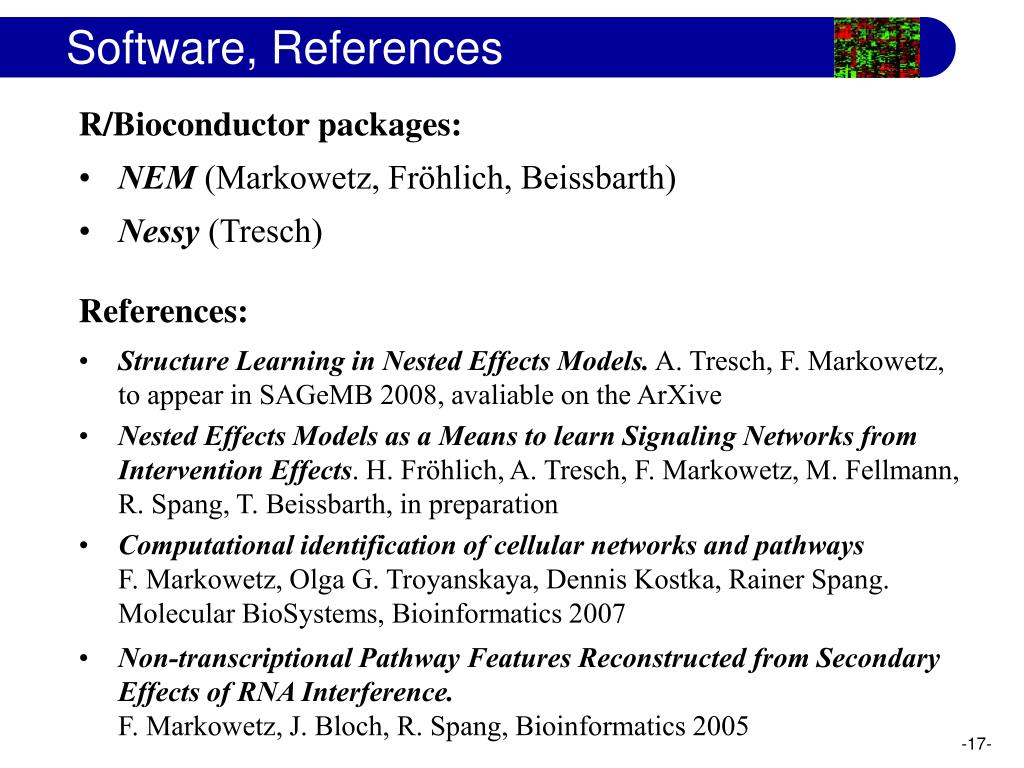 Software, References

R/Bioconductor packages:

• NEM (Markowetz, Fröhlich, Beissbarth)
• Nessy (Tresch)

References:

• Structure Learning in Nested Effects Models. A. Tresch, F. Markowetz, to appear in SAGeMB 2008, avaliable on the ArXive
• Nested Effects Models as a Means to learn Signaling Networks from Intervention Effects. H. Fröhlich, A. Tresch, F. Markowetz, M. Fellmann, R. Spang, T. Beissbarth, in preparation
• Computational identification of cellular networks and pathways F. Markowetz, Olga G. Troyanskaya, Dennis Kostka, Rainer Spang. Molecular BioSystems, Bioinformatics 2007
• Non-transcriptional Pathway Features Reconstructed from Secondary Effects of RNA Interference. F. Markowetz, J. Bloch, R. Spang, Bioinformatics 2005

-17-